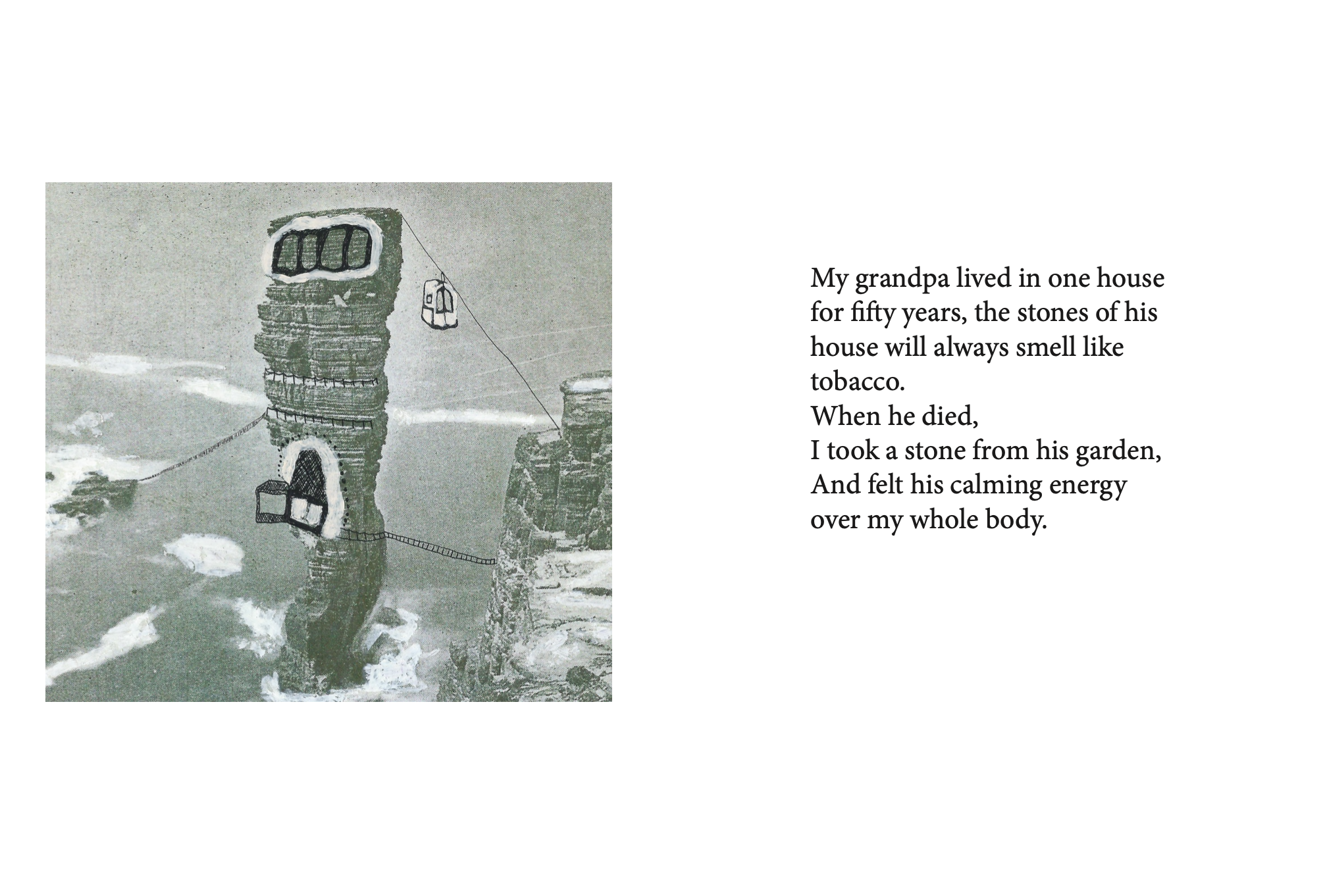 My grandpa lived in one house for fifty years, the stones of his house will always smell like tobacco.
When he died,
I took a stone from his garden,
And felt his calming energy over my whole body.